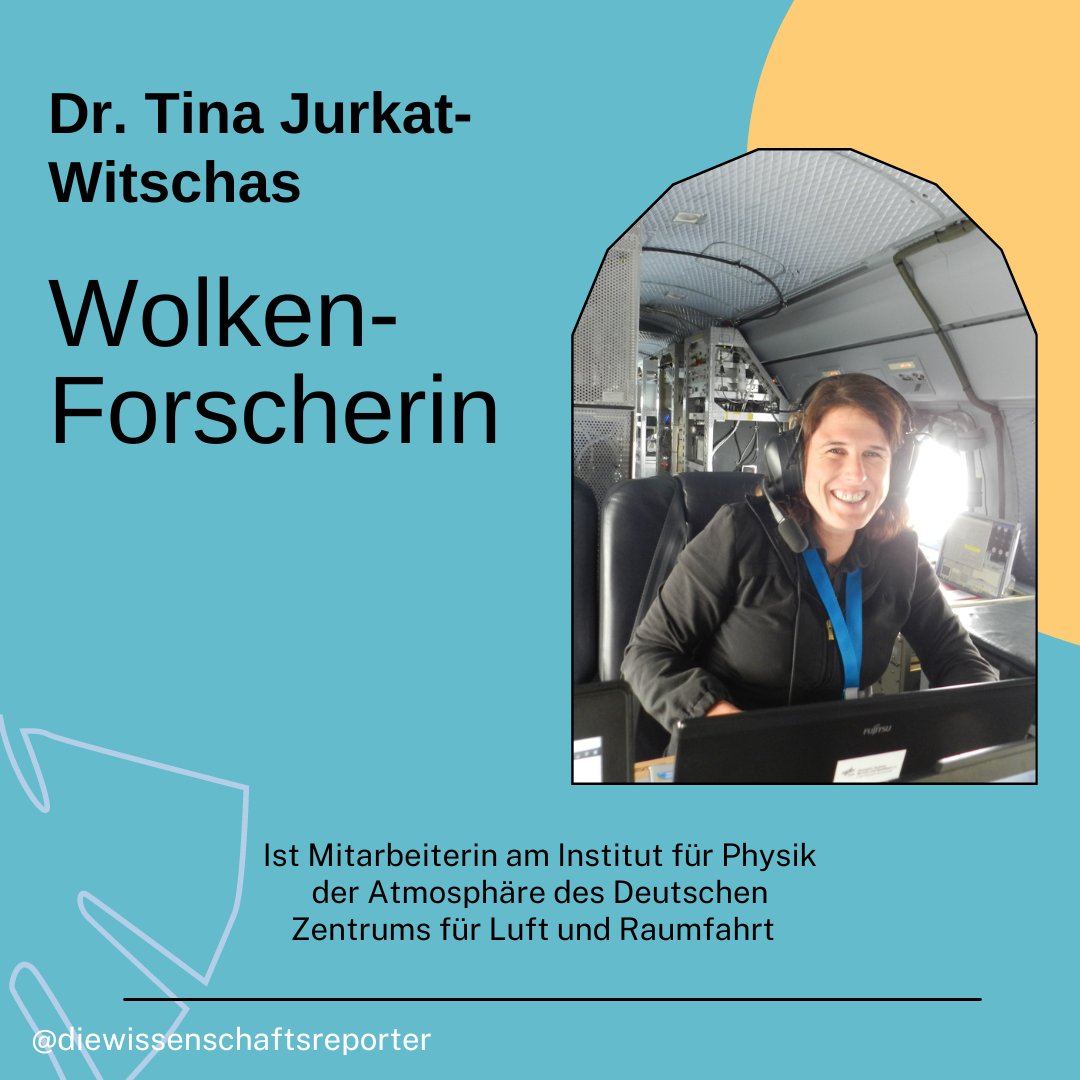 Dr. Tina Jurkat-Witschas

Wolken-Forscherin

FUJITSU

Ist Mitarbeiterin am Institut für Physik der Atmosphäre des Deutschen Zentrums für Luft und Raumfahrt

@diewissenschaftsreporter